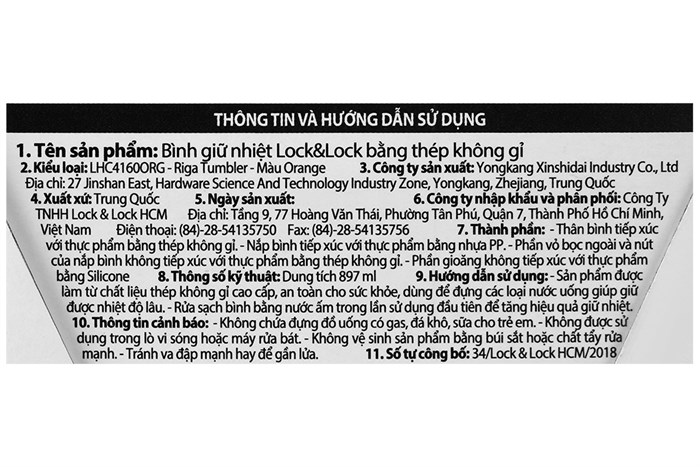 THÔNG TIN VÀ HƯỚNG DẪN SỬ DỤNG

1. Tên sản phẩm: Bình giữ nhiệt Lock&Lock bằng thép không gỉ
2. Kiểu loại: LHC4160ORG - Riga Tumbler - Màu Orange 3. Công ty sản xuất: Yongkang Xinshidai Industry Co., Ltd Địa chỉ: 27 Jinshan East, Hardware Science And Technology Industry Zone, Yongkang, Zhejiang, Trung Quốc 4. Xuất xứ: Trung Quốc 5. Ngày sản xuất: 6. Công ty nhập khẩu và phân phối: Công Ty TNHH Lock & Lock HCM Địa chỉ: Tầng 9, 77 Hoàng Văn Thái, Phường Tân Phú, Quận 7, Thành Phố Hồ Chí Minh, Việt Nam Điện thoại: (84)-28-54135750 Fax: (84)-28-54135756 7. Thành phần: - Thân bình tiếp xúc với thực phẩm bằng thép không gỉ. - Nắp bình tiếp xúc với thực phẩm bằng nhựa PP. - Phần vỏ bọc ngoài và nút của nắp bình không tiếp xúc với thực phẩm bằng thép không gỉ. - Phần gioăng không tiếp xúc với thực phẩm bằng Silicone 8. Thông số kỹ thuật: Dung tích 897 ml 9. Hướng dẫn sử dụng: - Sản phẩm được làm từ chất liệu thép không gỉ cao cấp, an toàn cho sức khỏe, dùng để đựng các loại nước uống giúp giữ được nhiệt độ lâu. - Rửa sạch bình bằng nước ấm trong lần sử dụng đầu tiên để tăng hiệu quả giữ nhiệt. 10. Thông tin cảnh báo: - Không chứa đựng đồ uống có gas, đá khô, sữa cho trẻ em. - Không được sử dụng trong lò vi sóng hoặc máy rửa bát. - Không vệ sinh sản phẩm bằng búi sắt hoặc chất tẩy rửa mạnh. - Tránh va đập mạnh hay để gần lửa. 11. Số tự công bố: 34/Lock & Lock HCM/2018